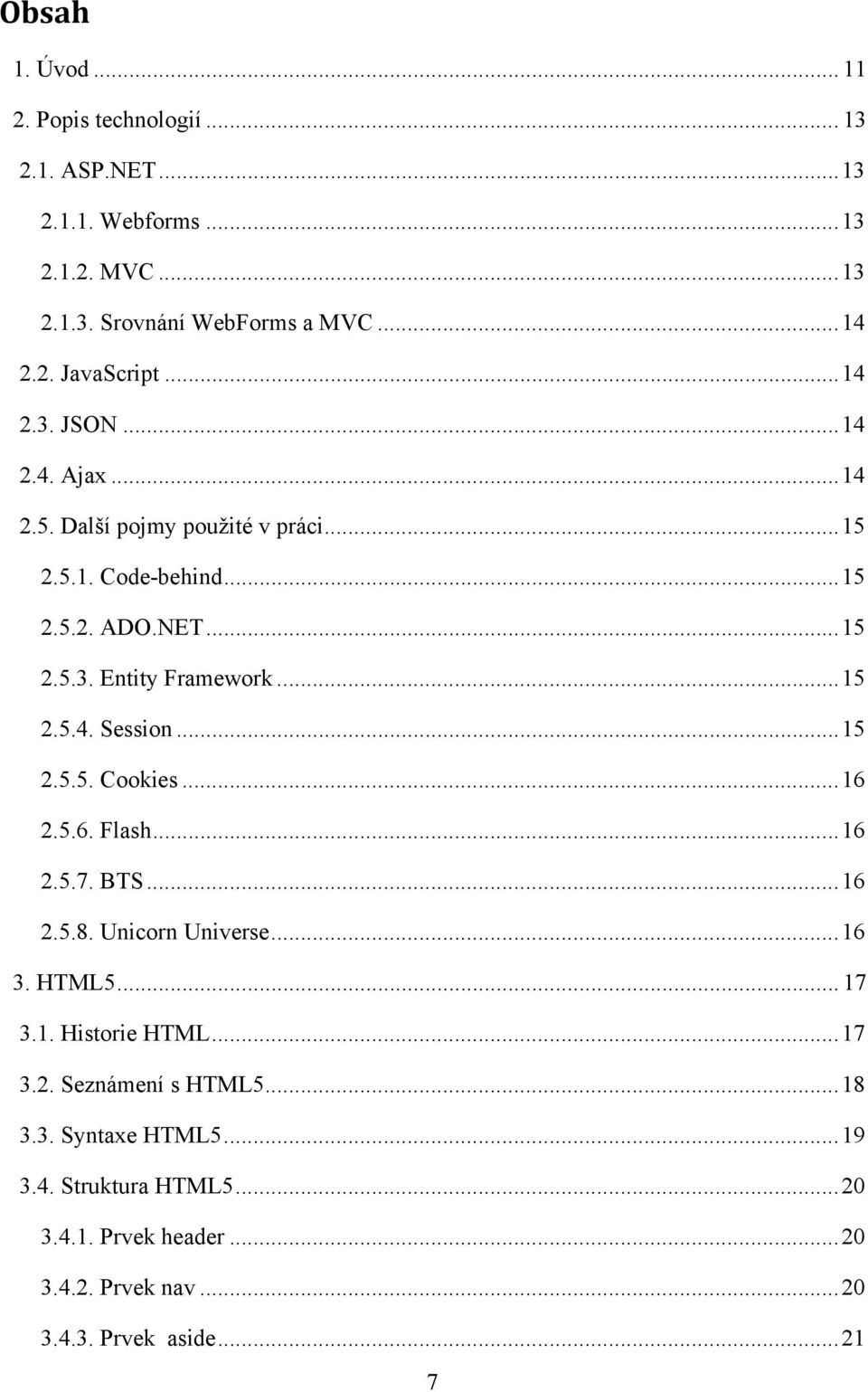 Obsah

1. Úvod ... 11
2. Popis technologií ... 13
2.1. ASP.NET ... 13
2.1.1. Webforms ... 13
2.1.2. MVC ... 13
2.1.3. Srovnání WebForms a MVC ... 14
2.2. JavaScript ... 14
2.3. JSON ... 14
2.4. Ajax ... 14
2.5. Další pojmy použité v práci ... 15
2.5.1. Code-behind ... 15
2.5.2. ADO.NET ... 15
2.5.3. Entity Framework ... 15
2.5.4. Session ... 15
2.5.5. Cookies ... 16
2.5.6. Flash ... 16
2.5.7. BTS ... 16
2.5.8. Unicorn Universe ... 16
3. HTML5 ... 17
3.1. Historie HTML ... 17
3.2. Seznámení s HTML5 ... 18
3.3. Syntaxe HTML5 ... 19
3.4. Struktura HTML5 ... 20
3.4.1. Prvek header ... 20
3.4.2. Prvek nav ... 20
3.4.3. Prvek aside ... 21

7